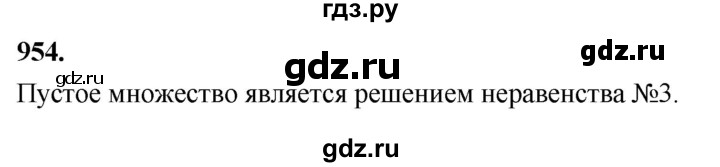 гдз.ру

954.

gdz.ru gdz.ru

gdz.ru

Пустое множество является решением неравенства №3.

gdz.ru